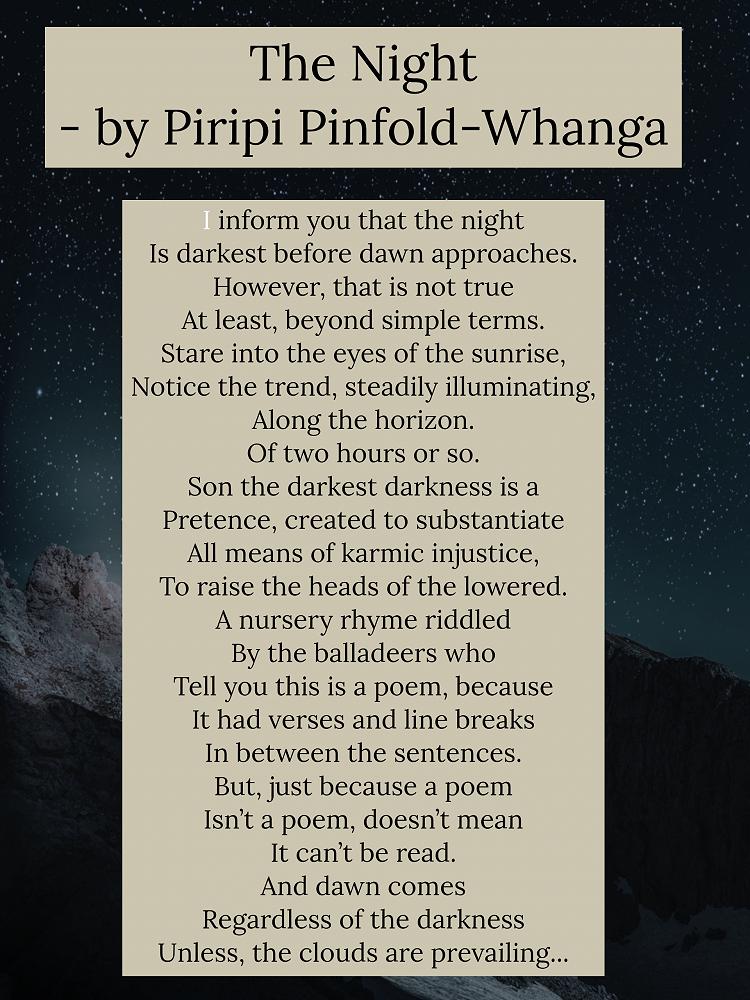 The Night
- by Piripi Pinfold-Whanga

I inform you that the night
Is darkest before dawn approaches.
However, that is not true
At least, beyond simple terms.
Stare into the eyes of the sunrise,
Notice the trend, steadily illuminating,
Along the horizon.
Of two hours or so.
Son the darkest darkness is a
Pretence, created to substantiate
All means of karmic injustice,
To raise the heads of the lowered.
A nursery rhyme riddled
By the balladeers who
Tell you this is a poem, because
It had verses and line breaks
In between the sentences.
But, just because a poem
Isn't a poem, doesn't mean
It can't be read.
And dawn comes
Regardless of the darkness
Unless, the clouds are prevailing...